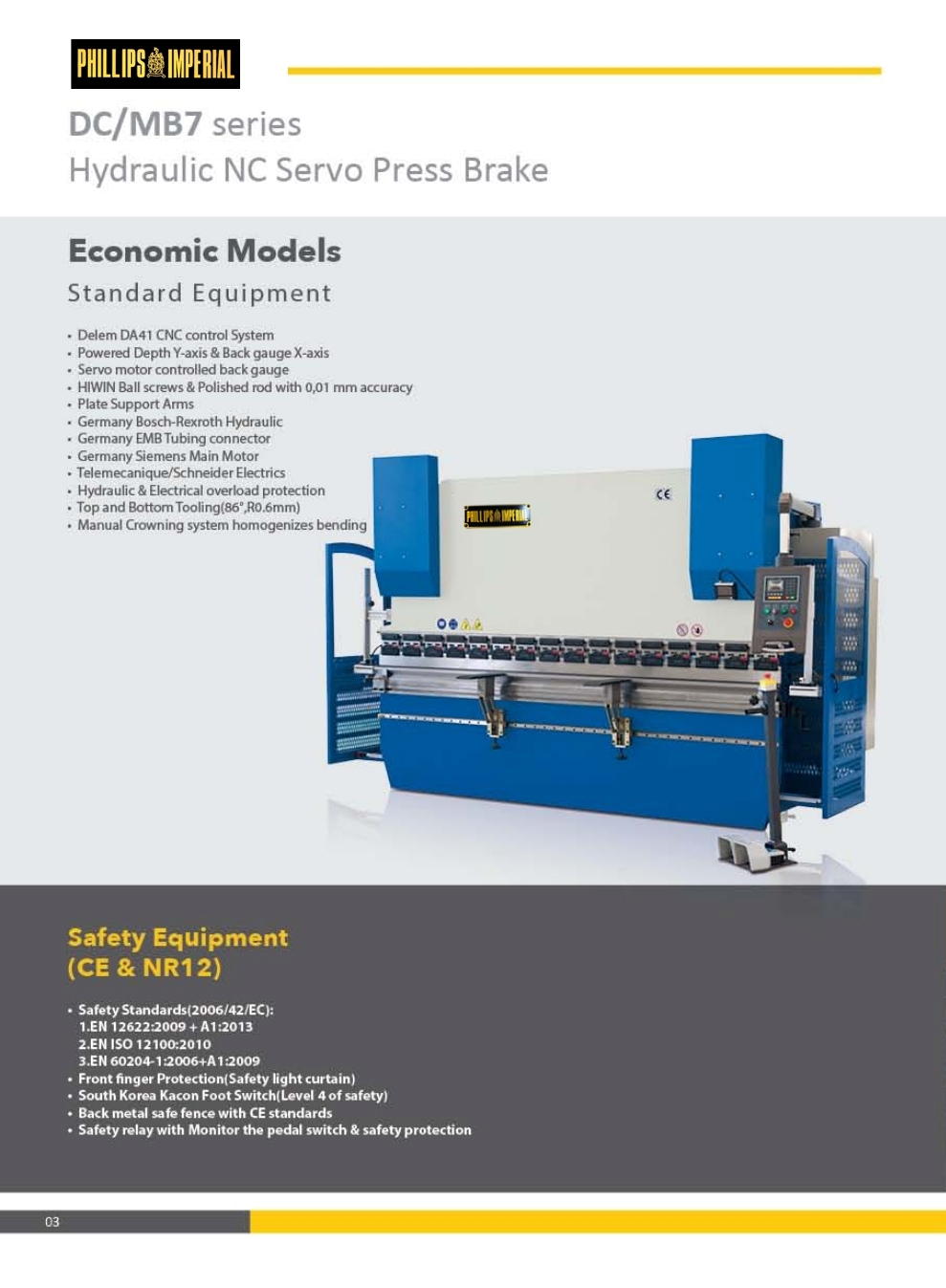 PHILLIPS IMPERIAL

DC/MB7 series
Hydraulic NC Servo Press Brake

Economic Models
Standard Equipment

• Delem DA41 CNC control System
• Powered Depth Y-axis & Back gauge X-axis
• Servo motor controlled back gauge
• HIWIN Ball screws & Polished rod with 0,01 mm accuracy
• Plate Support Arms
• Germany Bosch-Rexroth Hydraulic
• Germany EMB Tubing connector
• Germany Siemens Main Motor
• Telemecanique/Schneider Electrics
• Hydraulic & Electrical overload protection
• Top and Bottom Tooling(86°,R0.6mm)
• Manual Crowning system homogenizes bending

PHILLIPS IMPERIAL

CE

Safety Equipment
(CE & NR12)

• Safety Standards(2006/42/EC):
1.EN 12622:2009 + A1:2013
2.EN ISO 12100:2010
3.EN 60204-1:2006+A1:2009
• Front finger Protection(Safety light curtain)
• South Korea Kacon Foot Switch(Level 4 of safety)
• Back metal safe fence with CE standards
• Safety relay with Monitor the pedal switch & safety protection

03